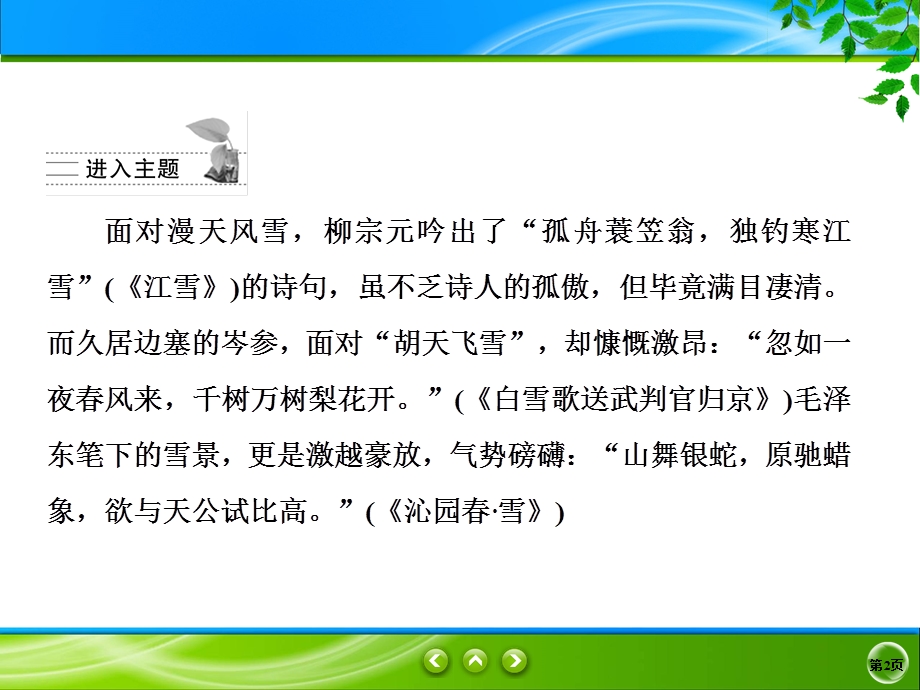 进入主题

面对漫天风雪，柳宗元吟出了“孤舟蓑笠翁，独钓寒江雪”(《江雪》)的诗句，虽不乏诗人的孤傲，但毕竟满目凄清。而久居边塞的岑参，面对“胡天飞雪”，却慷慨激昂：“忽如一夜春风来，千树万树梨花开。”(《白雪歌送武判官归京》)毛泽东笔下的雪景，更是激越豪放，气势磅礴：“山舞银蛇，原驰蜡象，欲与天公试比高。”(《沁园春·雪》)

第2页